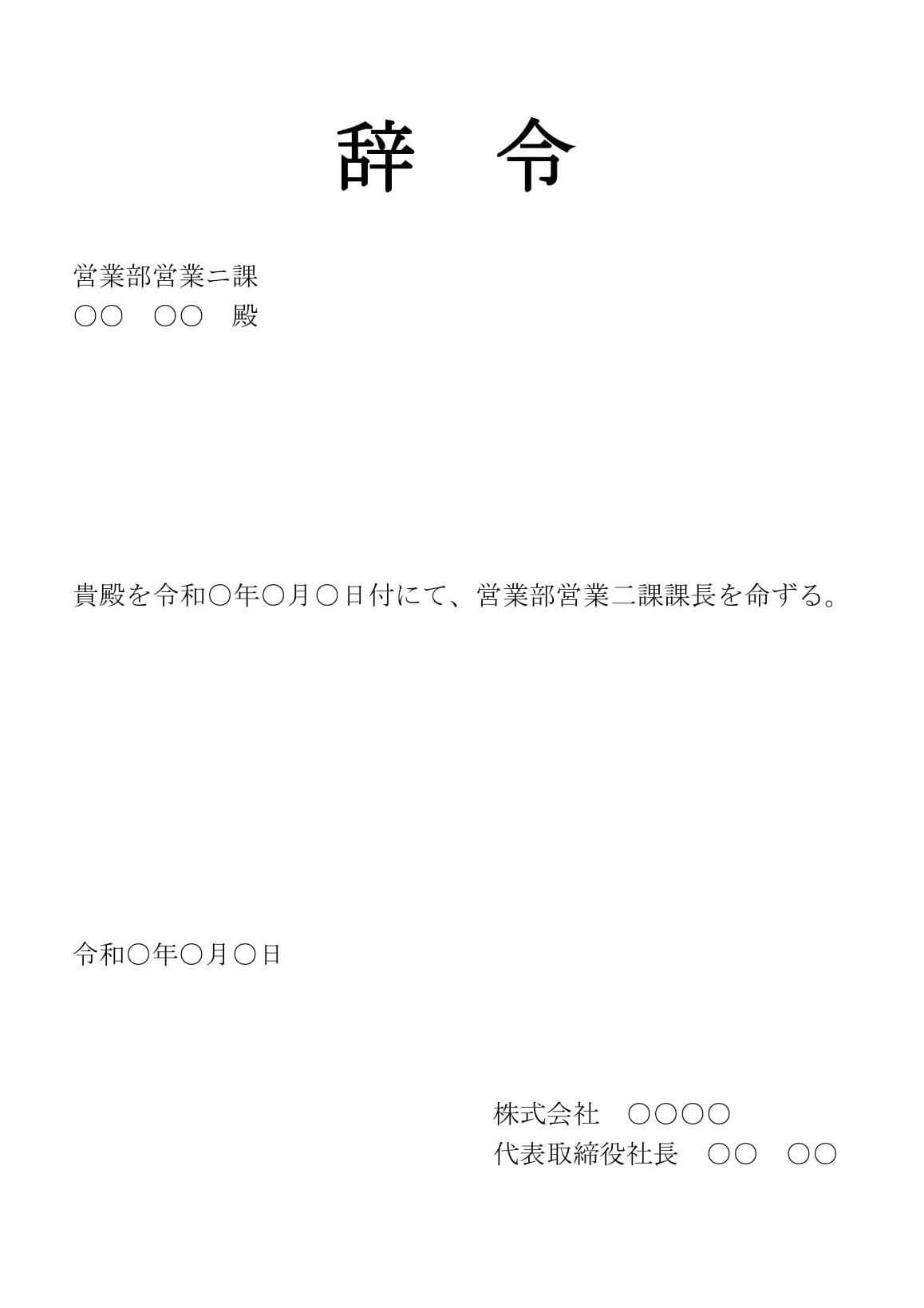 辞　令

営業部営業ニ課
○○　○○　殿

貴殿を令和○年○月○日付にて、営業部営業二課課長を命ずる。

令和○年○月○日

株式会社　○○○○
代表取締役社長　○○　○○